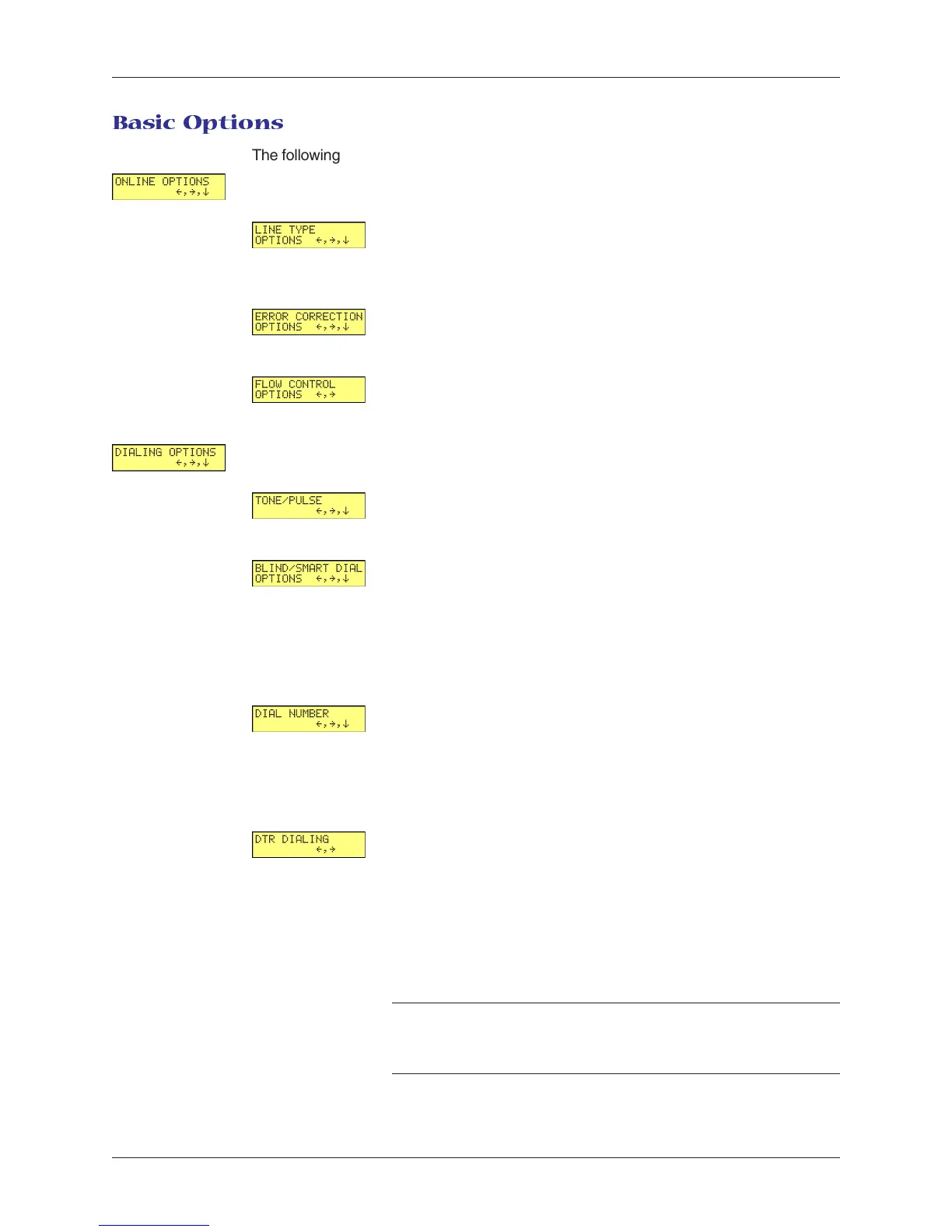 Basic Options

The following

ONLINE OPTIONS
←,→,↓

LINE TYPE
OPTIONS ←,→,↓

ERROR CORRECTION
OPTIONS ←,→,↓

FLOW CONTROL
OPTIONS ←,→

DIALING OPTIONS
←,→,↓

TONE/PULSE
←,→,↓

BLIND/SMART DIAL
OPTIONS ←,→,↓

DIAL NUMBER
←,→,↓

DTR DIALING
←,→